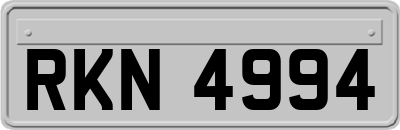 RKN 4994